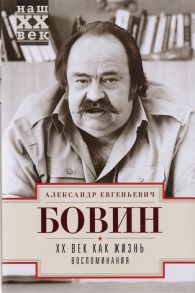 наш
XX
век

АЛЕКСАНДР ЕВГЕНЬЕВИЧ
БОВИН

XX ВЕК КАК ЖИЗНЬ
ВОСПОМИНАНИЯ